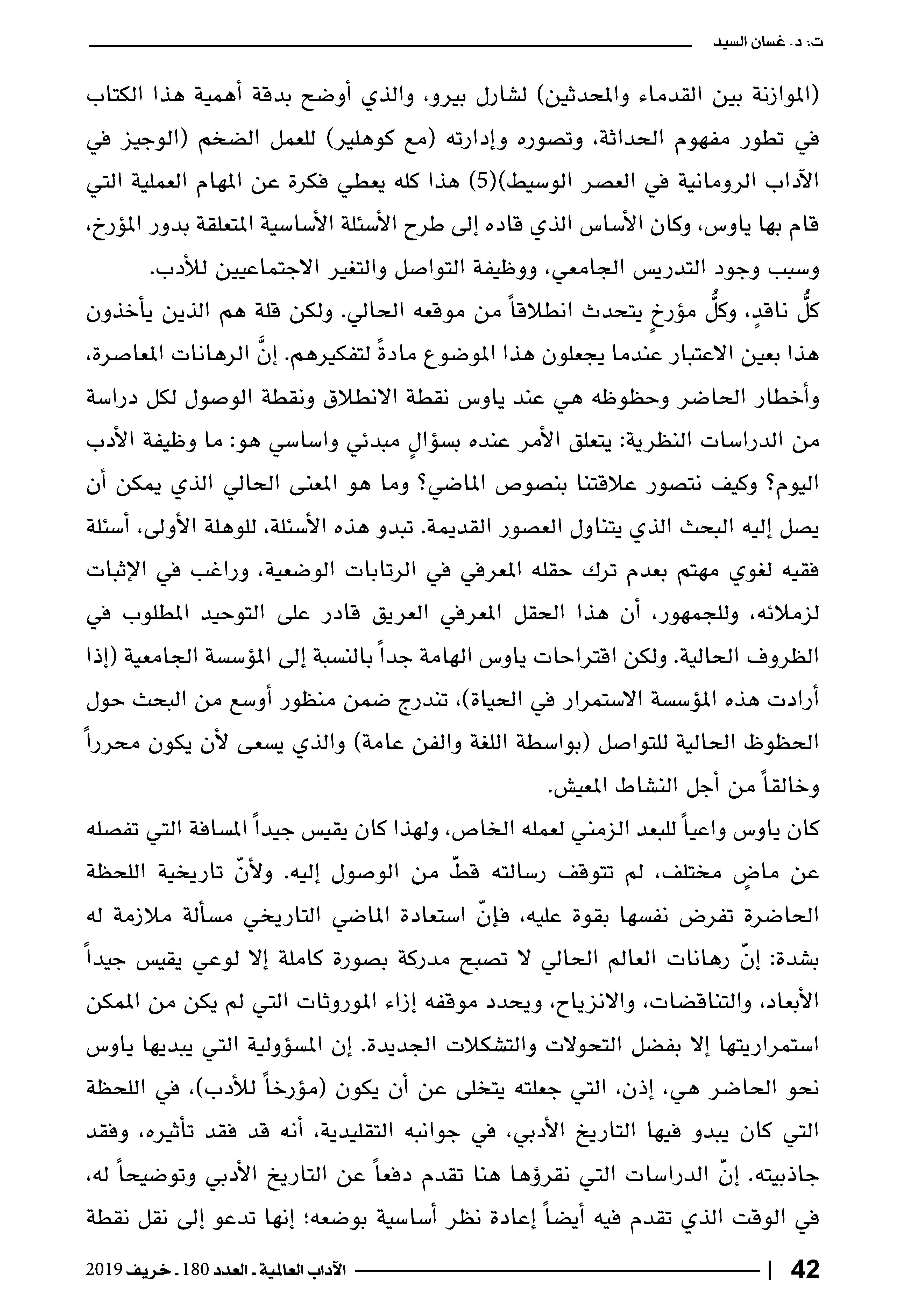 ت: د. غسان السيد

(الموازنة بين القدماء والمحدثين) لشارل بيرو، والذي أوضح بدقة أهمية هذا الكتاب في تطور مفهوم الحداثة، وتصوره وإدارته (مع كوهلير) للعمل الضخم (الوجيز في الآداب الرومانية في العصر الوسيط)(5) هذا كله يعطي فكرة عن المهام العملية التي قام بها ياوس، وكان الأساس الذي قاده إلى طرح الأسئلة الأساسية المتعلقة بدور المؤرخ، وسبب وجود التدريس الجامعي، ووظيفة التواصل والتغير الاجتماعيين للأدب.

كلُّ ناقدٍ، وكلُّ مؤرخٍ يتحدث انطلاقاً من موقعه الحالي. ولكن قلة هم الذين يأخذون هذا بعين الاعتبار عندما يجعلون هذا الموضوع مادةً لتفكيرهم. إنَّ الرهانات المعاصرة، وأخطار الحاضر وحظوظه هي عند ياوس نقطة الانطلاق ونقطة الوصول لكل دراسة من الدراسات النظرية: يتعلق الأمر عنده بسؤالٍ مبدئي واساسي هو: ما وظيفة الأدب اليوم؟ وكيف نتصور علاقتنا بنصوص الماضي؟ وما هو المعنى الحالي الذي يمكن أن يصل إليه البحث الذي يتناول العصور القديمة. تبدو هذه الأسئلة، للوهلة الأولى، أسئلة فقيه لغوي مهتم بعدم ترك حقله المعرفي في الرتابات الوضعية، وراغب في الإثبات لزملائه، وللجمهور، أن هذا الحقل المعرفي العريق قادر على التوحيد المطلوب في الظروف الحالية. ولكن اقتراحات ياوس الهامة جداً بالنسبة إلى المؤسسة الجامعية (إذا أرادت هذه المؤسسة الاستمرار في الحياة)، تندرج ضمن منظور أوسع من البحث حول الحظوظ الحالية للتواصل (بواسطة اللغة والفن عامة) والذي يسعى لأن يكون محرراً وخالقاً من أجل النشاط المعيش.

كان ياوس واعياً للبعد الزمني لعمله الخاص، ولهذا كان يقيس جيداً المسافة التي تفصله عن ماضٍ مختلف، لم تتوقف رسالته قطّ من الوصول إليه. ولأنّ تاريخية اللحظة الحاضرة تفرض نفسها بقوة عليه، فإنّ استعادة الماضي التاريخي مسألة ملازمة له بشدة: إنّ رهانات العالم الحالي لا تصبح مدركة بصورة كاملة إلا لوعي يقيس جيداً الأبعاد، والتناقضات، والانزياح، ويحدد موقفه إزاء الموروثات التي لم يكن من الممكن استمراريتها إلا بفضل التحولات والتشكلات الجديدة. إن المسؤولية التي يبديها ياوس نحو الحاضر هي، إذن، التي جعلته يتخلى عن أن يكون (مؤرخاً للأدب)، في اللحظة التي كان يبدو فيها التاريخ الأدبي، في جوانبه التقليدية، أنه قد فقد تأثيره، وفقد جاذبيته. إنّ الدراسات التي نقرؤها هنا تقدم دفعاً عن التاريخ الأدبي وتوضيحاً له، في الوقت الذي تقدم فيه أيضاً إعادة نظر أساسية بوضعه؛ إنها تدعو إلى نقل نقطة

42 | الآداب العالمية ـ العدد 180 ـ خريف 2019